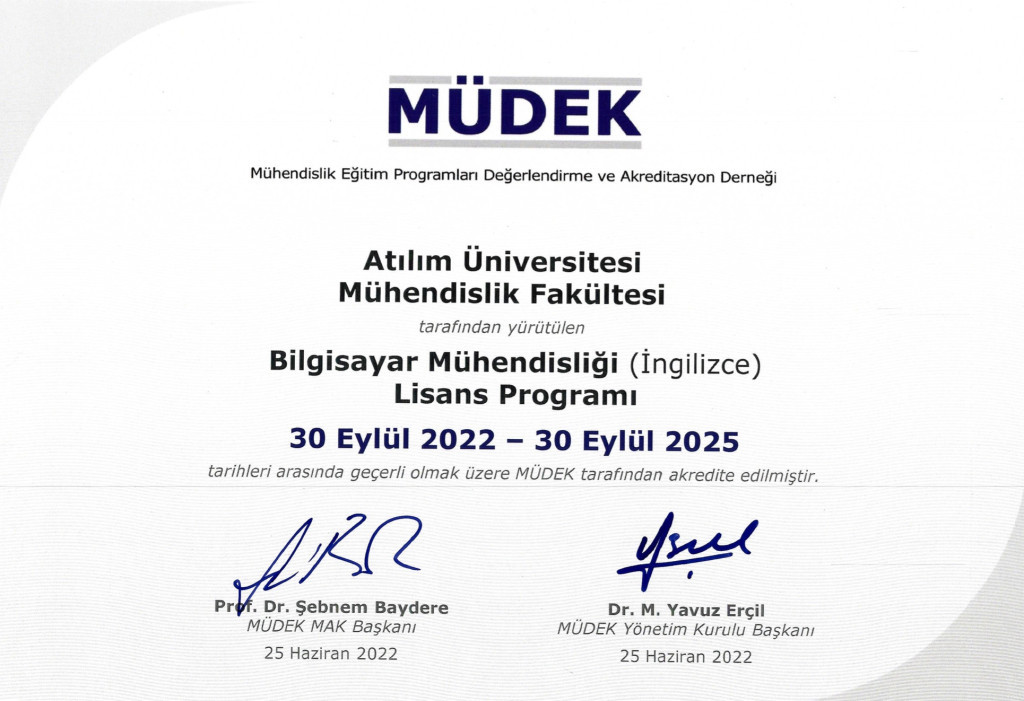 MÜDEK

Mühendislik Eğitim Programları Değerlendirme ve Akreditasyon Derneği

Atılım Üniversitesi
Mühendislik Fakültesi

tarafından yürütülen

Bilgisayar Mühendisliği (İngilizce)
Lisans Programı

30 Eylül 2022 – 30 Eylül 2025

tarihleri arasında geçerli olmak üzere MÜDEK tarafından akredite edilmiştir.

Prof. Dr. Şebnem Baydere
MÜDEK MAK Başkanı
25 Haziran 2022

Dr. M. Yavuz Erçil
MÜDEK Yönetim Kurulu Başkanı
25 Haziran 2022